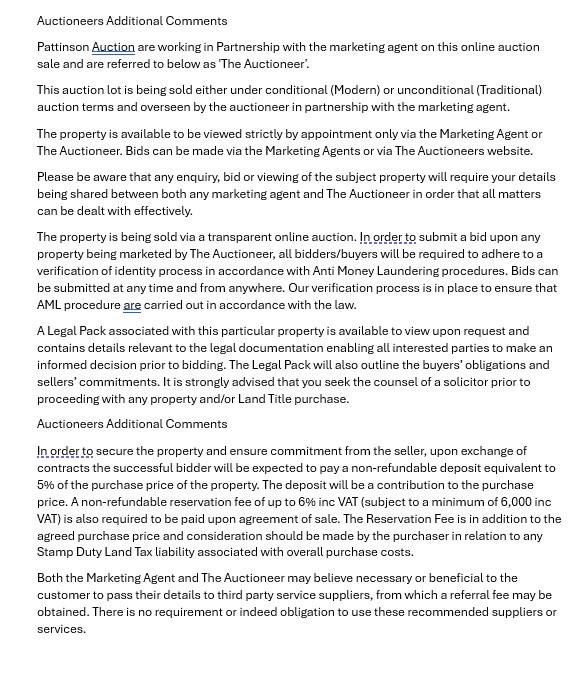 Auctioneers Additional Comments

Pattinson Auction are working in Partnership with the marketing agent on this online auction sale and are referred to below as 'The Auctioneer'.

This auction lot is being sold either under conditional (Modern) or unconditional (Traditional) auction terms and overseen by the auctioneer in partnership with the marketing agent.

The property is available to be viewed strictly by appointment only via the Marketing Agent or The Auctioneer. Bids can be made via the Marketing Agents or via The Auctioneers website.

Please be aware that any enquiry, bid or viewing of the subject property will require your details being shared between both any marketing agent and The Auctioneer in order that all matters can be dealt with effectively.

The property is being sold via a transparent online auction. In order to submit a bid upon any property being marketed by The Auctioneer, all bidders/buyers will be required to adhere to a verification of identity process in accordance with Anti Money Laundering procedures. Bids can be submitted at any time and from anywhere. Our verification process is in place to ensure that AML procedure are carried out in accordance with the law.

A Legal Pack associated with this particular property is available to view upon request and contains details relevant to the legal documentation enabling all interested parties to make an informed decision prior to bidding. The Legal Pack will also outline the buyers' obligations and sellers' commitments. It is strongly advised that you seek the counsel of a solicitor prior to proceeding with any property and/or Land Title purchase.

Auctioneers Additional Comments

In order to secure the property and ensure commitment from the seller, upon exchange of contracts the successful bidder will be expected to pay a non-refundable deposit equivalent to 5% of the purchase price of the property. The deposit will be a contribution to the purchase price. A non-refundable reservation fee of up to 6% inc VAT (subject to a minimum of 6,000 inc VAT) is also required to be paid upon agreement of sale. The Reservation Fee is in addition to the agreed purchase price and consideration should be made by the purchaser in relation to any Stamp Duty Land Tax liability associated with overall purchase costs.

Both the Marketing Agent and The Auctioneer may believe necessary or beneficial to the customer to pass their details to third party service suppliers, from which a referral fee may be obtained. There is no requirement or indeed obligation to use these recommended suppliers or services.